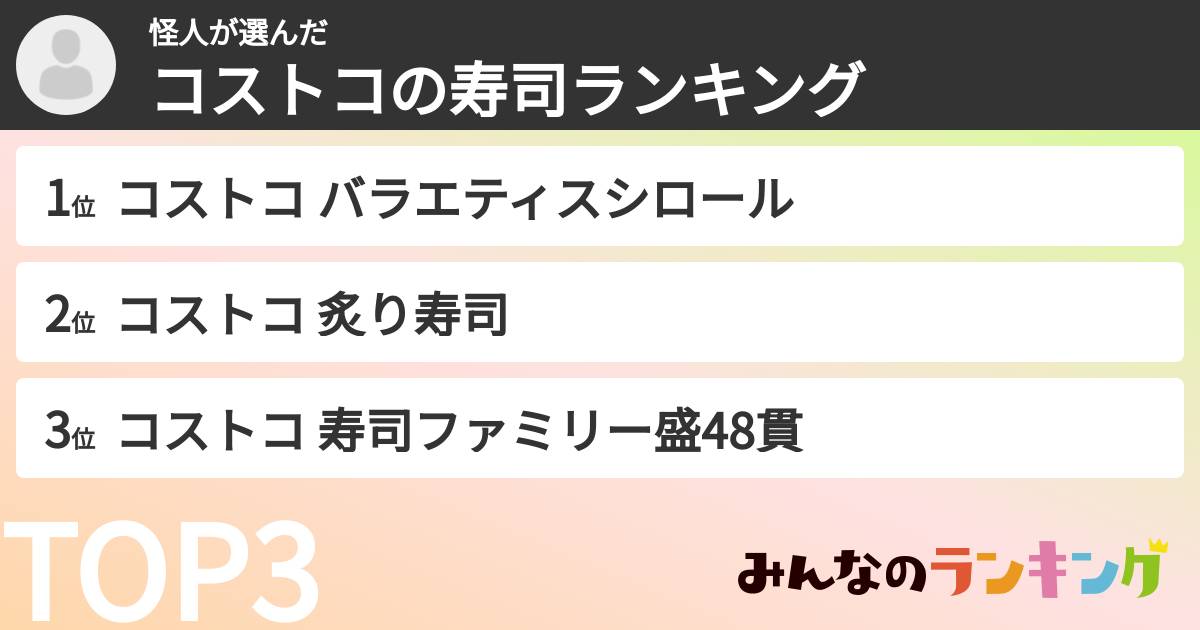 怪人が選んだ
コストコの寿司ランキング

1位 コストコ バラエティスシロール

2位 コストコ 炙り寿司

3位 コストコ 寿司ファミリー盛48貫

TOP3

みんなのランキング